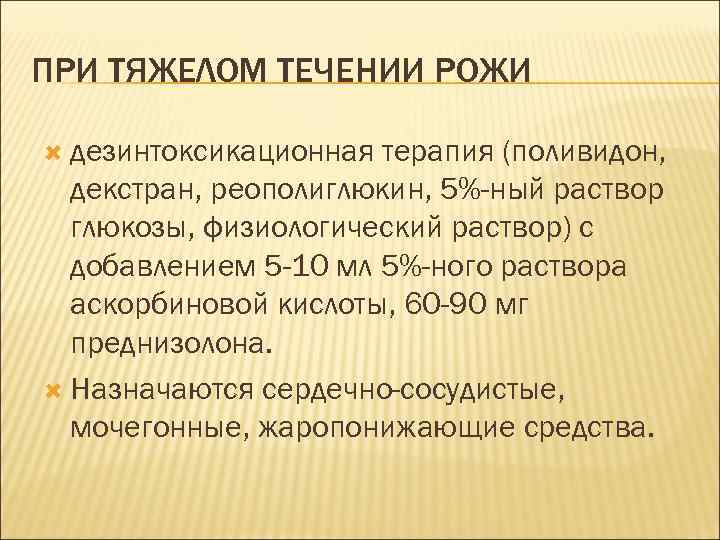 ПРИ ТЯЖЕЛОМ ТЕЧЕНИИ РОЖИ

дезинтоксикационная терапия (поливидон, декстран, реополиглюкин, 5%-ный раствор глюкозы, физиологический раствор) с добавлением 5-10 мл 5%-ного раствора аскорбиновой кислоты, 60-90 мг преднизолона.

Назначаются сердечно-сосудистые, мочегонные, жаропонижающие средства.